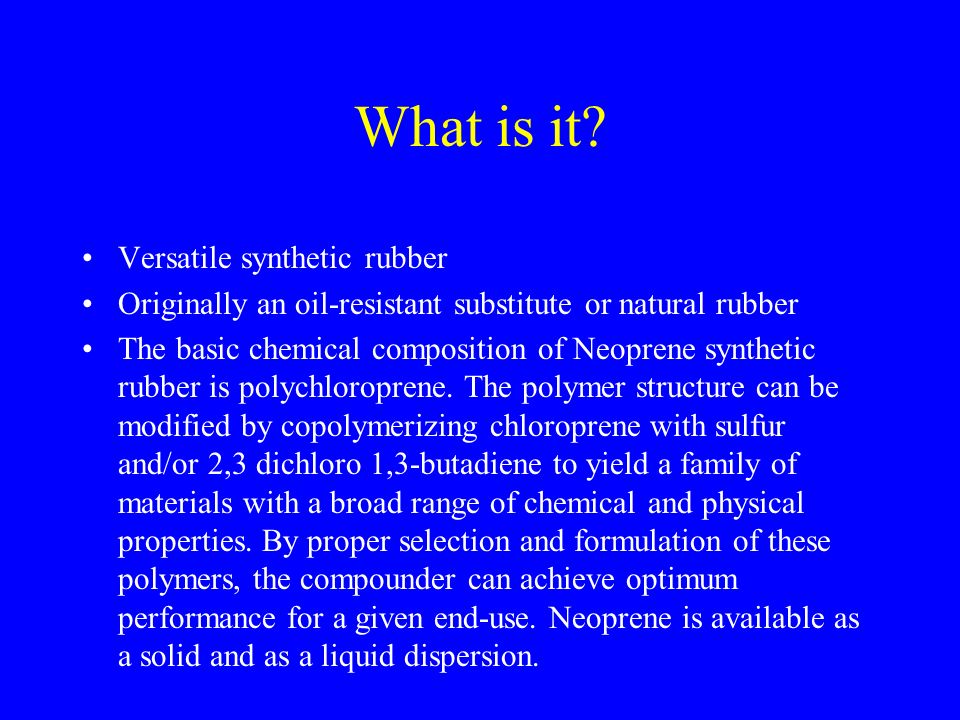 What is it?

• Versatile synthetic rubber
• Originally an oil-resistant substitute or natural rubber
• The basic chemical composition of Neoprene synthetic rubber is polychloroprene. The polymer structure can be modified by copolymerizing chloroprene with sulfur and/or 2,3 dichloro 1,3-butadiene to yield a family of materials with a broad range of chemical and physical properties. By proper selection and formulation of these polymers, the compounder can achieve optimum performance for a given end-use. Neoprene is available as a solid and as a liquid dispersion.